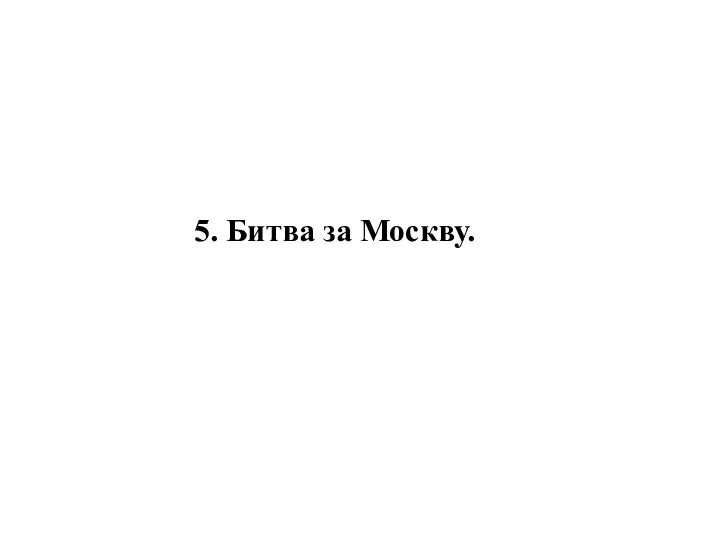 5. Битва за Москву.